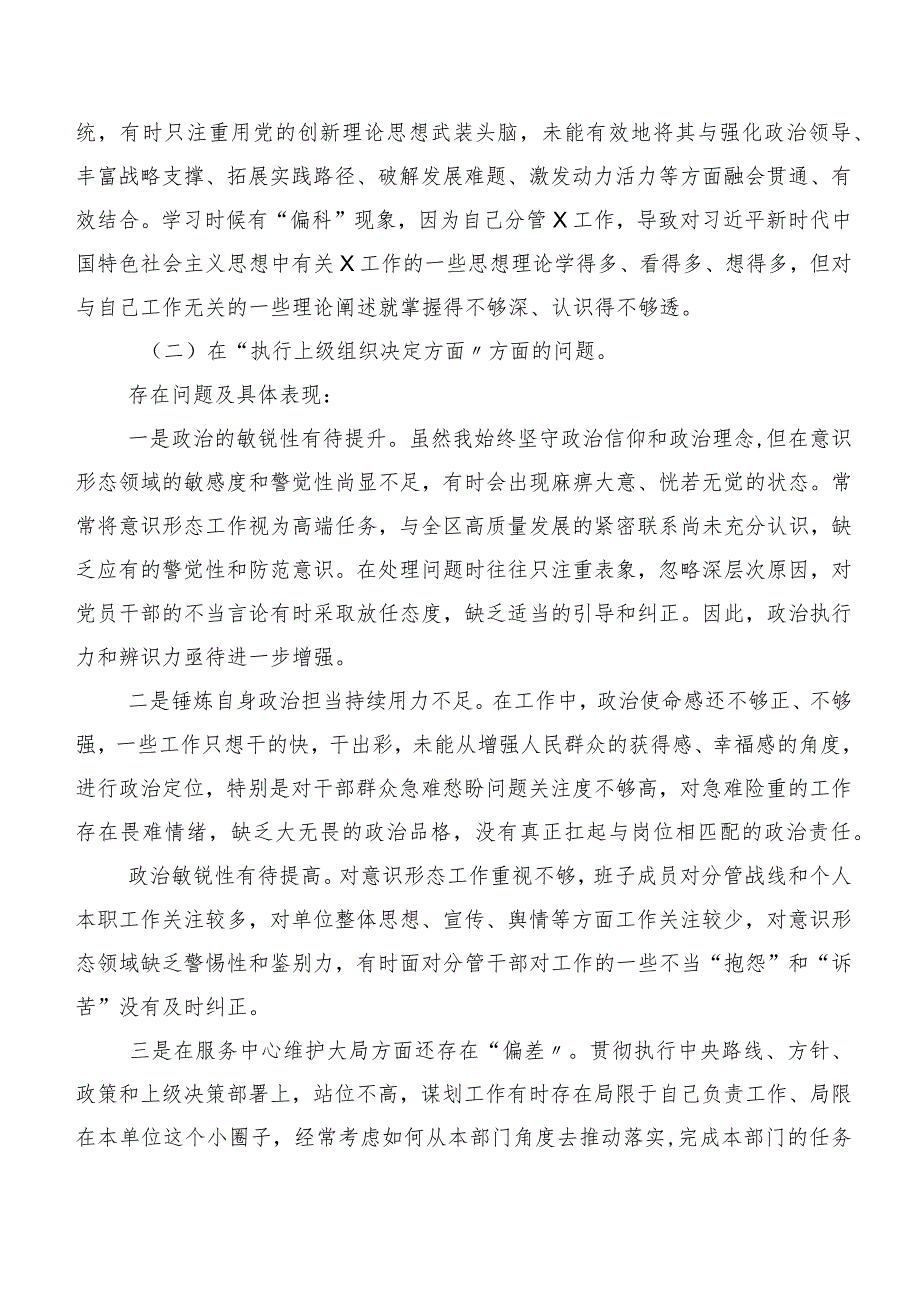 统，有时只注重用党的创新理论思想武装头脑，未能有效地将其与强化政治领导、丰富战略支撑、拓展实践路径、破解发展难题、激发动力活力等方面融会贯通、有效结合。学习时候有“偏科”现象，因为自己分管X工作，导致对习近平新时代中国特色社会主义思想中有关X工作的一些思想理论学得多、看得多、想得多，但对与自己工作无关的一些理论阐述就掌握得不够深、认识得不够透。

（二）在“执行上级组织决定方面〃方面的问题。

存在问题及具体表现：

一是政治的敏锐性有待提升。虽然我始终坚守政治信仰和政治理念,但在意识形态领域的敏感度和警觉性尚显不足，有时会出现麻痹大意、恍若无觉的状态。常常将意识形态工作视为高端任务，与全区高质量发展的紧密联系尚未充分认识，缺乏应有的警觉性和防范意识。在处理问题时往往只注重表象，忽略深层次原因，对党员干部的不当言论有时采取放任态度，缺乏适当的引导和纠正。因此，政治执行力和辨识力亟待进一步增强。

二是锤炼自身政治担当持续用力不足。在工作中，政治使命感还不够正、不够强，一些工作只想干的快，干出彩，未能从增强人民群众的获得感、幸福感的角度，进行政治定位，特别是对干部群众急难愁盼问题关注度不够高，对急难险重的工作存在畏难情绪，缺乏大无畏的政治品格，没有真正扛起与岗位相匹配的政治责任。

政治敏锐性有待提高。对意识形态工作重视不够，班子成员对分管战线和个人本职工作关注较多，对单位整体思想、宣传、舆情等方面工作关注较少，对意识形态领域缺乏警惕性和鉴别力，有时面对分管干部对工作的一些不当“抱怨”和“诉苦”没有及时纠正。

三是在服务中心维护大局方面还存在“偏差〃。贯彻执行中央路线、方针、政策和上级决策部署上，站位不高，谋划工作有时存在局限于自己负责工作、局限在本单位这个小圈子，经常考虑如何从本部门角度去推动落实,完成本部门的任务